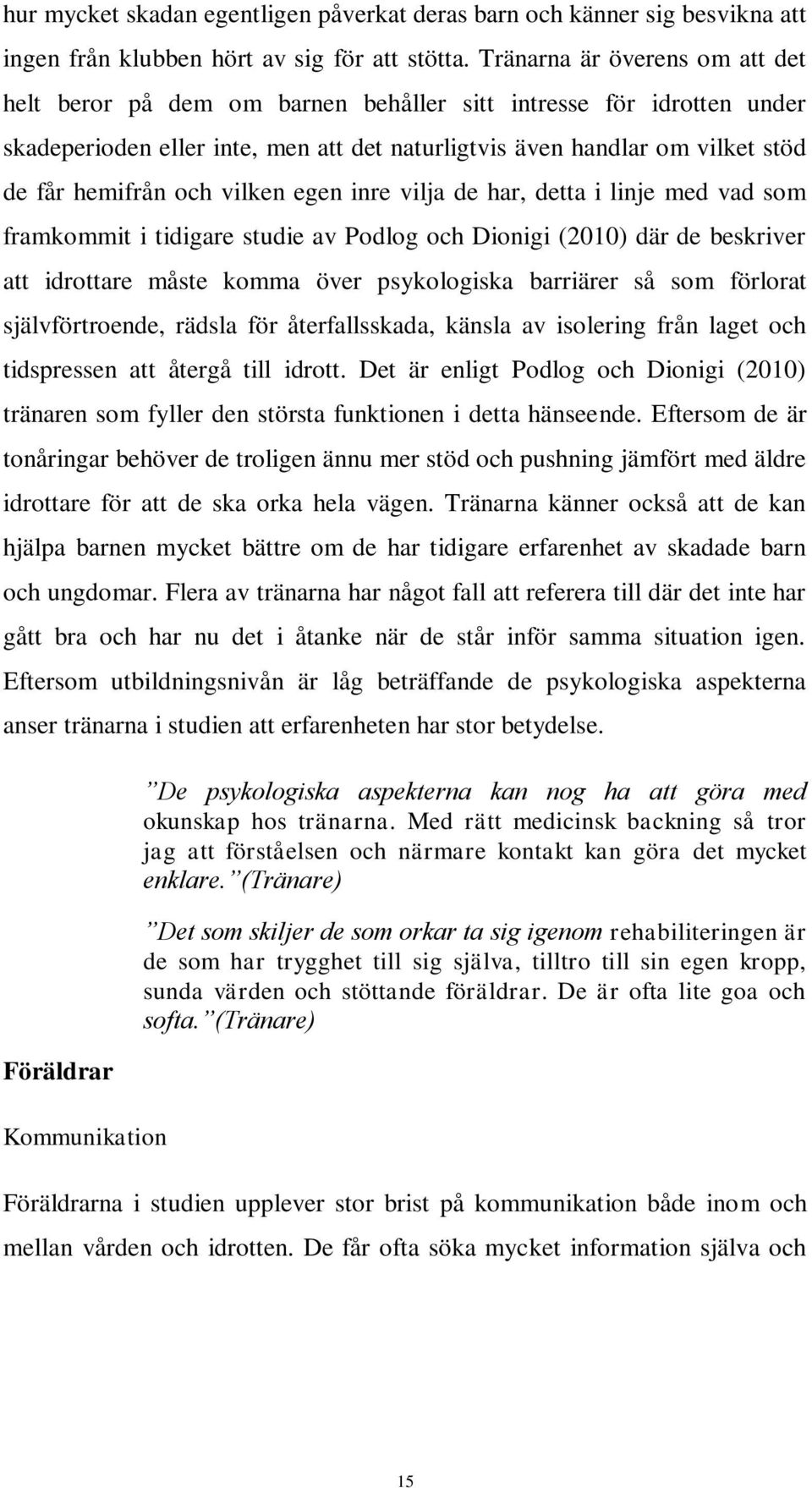 hur mycket skadan egentligen påverkat deras barn och känner sig besvikna att ingen från klubben hört av sig för att stötta. Tränarna är överens om att det helt beror på dem om barnen behåller sitt intresse för idrotten under skadeperioden eller inte, men att det naturligtvis även handlar om vilket stöd de får hemifrån och vilken egen inre vilja de har, detta i linje med vad som framkommit i tidigare studie av Podlog och Dionigi (2010) där de beskriver att idrottare måste komma över psykologiska barriärer så som förlorat självförtroende, rädsla för återfallsskada, känsla av isolering från laget och tidspressen att återgå till idrott. Det är enligt Podlog och Dionigi (2010) tränaren som fyller den största funktionen i detta hänseende. Eftersom de är tonåringar behöver de troligen ännu mer stöd och pushning jämfört med äldre idrottare för att de ska orka hela vägen. Tränarna känner också att de kan hjälpa barnen mycket bättre om de har tidigare erfarenhet av skadade barn och ungdomar. Flera av tränarna har något fall att referera till där det inte har gått bra och har nu det i åtanke när de står inför samma situation igen. Eftersom utbildningsnivån är låg beträffande de psykologiska aspekterna anser tränarna i studien att erfarenheten har stor betydelse.

”De psykologiska aspekterna kan nog ha att göra med okunskap hos tränarna. Med rätt medicinsk backning så tror jag att förståelsen och närmare kontakt kan göra det mycket enklare.”(Tränare)

”Det som skiljer de som orkar ta sig igenom rehabiliteringen är de som har trygghet till sig själva, tilltro till sin egen kropp, sunda värden och stöttande föräldrar. De är ofta lite goa och softa.”(Tränare)

Föräldrar

Kommunikation

Föräldrarna i studien upplever stor brist på kommunikation både inom och mellan vården och idrotten. De får ofta söka mycket information själva och

15